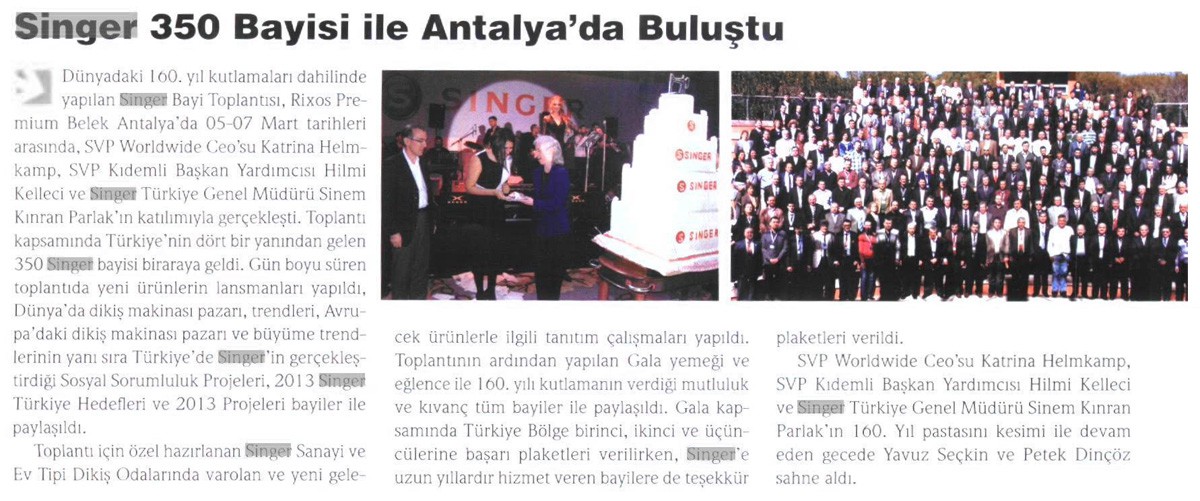 Singer 350 Bayisi ile Antalya'da Buluştu

Dünyadaki 160. yıl kutlamaları dahilinde yapılan Singer Bayi Toplantısı, Rixos Premium Belek Antalya'da 05-07 Mart tarihleri arasında, SVP Worldwide Ceo'su Katrina Helmkamp, SVP Kıdemli Başkan Yardımcısı Hilmi Kelleci ve Singer Türkiye Genel Müdürü Sinem Kınran Parlak'ın katılımıyla gerçekleşti. Toplantı kapsamında Türkiye'nin dört bir yanından gelen 350 Singer bayisi biraraya geldi. Gün boyu süren toplantıda yeni ürünlerin lansmanları yapıldı, Dünya'da dikiş makinası pazarı, trendleri, Avrupa'daki dikiş makinası pazarı ve büyüme trendlerinin yanı sıra Türkiye'de Singer'in gerçekleştirdiği Sosyal Sorumluluk Projeleri, 2013 Singer Türkiye Hedefleri ve 2013 Projeleri bayiler ile paylaşıldı.

Toplantı için özel hazırlanan Singer Sanayi ve Ev Tipi Dikiş Odalarında varolan ve yeni gelecek ürünlerle ilgili tanıtım çalışmaları yapıldı. Toplantının ardından yapılan Gala yemeği ve eğlence ile 160. yılı kutlamanın verdiği mutluluk ve kıvanç tüm bayiler ile paylaşıldı. Gala kapsamında Türkiye Bölge birinci, ikinci ve üçüncülerine başarı plaketleri verilirken, Singer'e uzun yıllardır hizmet veren bayilere de teşekkür plaketleri verildi.

SVP Worldwide Ceo'su Katrina Helmkamp, SVP Kıdemli Başkan Yardımcısı Hilmi Kelleci ve Singer Türkiye Genel Müdürü Sinem Kınran Parlak'ın 160. Yıl pastasını kesimi ile devam eden gecede Yavuz Seçkin ve Petek Dinçöz sahne aldı.

SINGER
SINGER
SINGER
SINGER